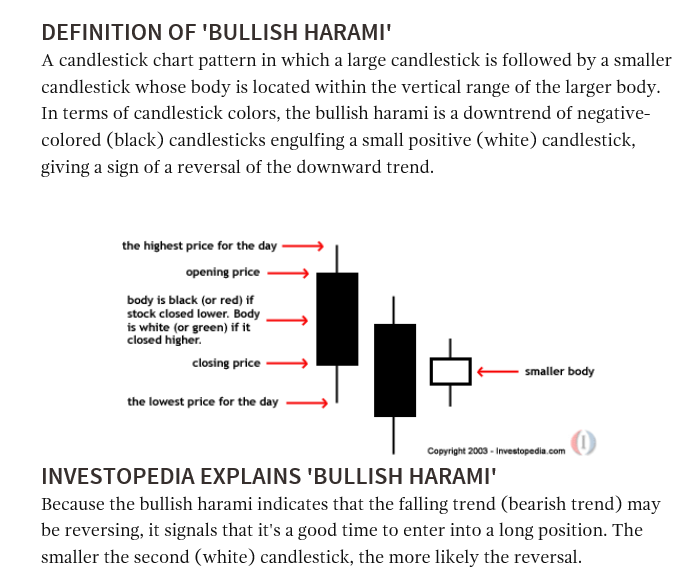 DEFINITION OF 'BULLISH HARAMI'

A candlestick chart pattern in which a large candlestick is followed by a smaller candlestick whose body is located within the vertical range of the larger body. In terms of candlestick colors, the bullish harami is a downtrend of negative-colored (black) candlesticks engulfing a small positive (white) candlestick, giving a sign of a reversal of the downward trend.

the highest price for the day

opening price

body is black (or red) if stock closed lower. Body is white (or green) if it closed higher.

closing price

the lowest price for the day

smaller body

Copyright 2003 - Investopedia.com

INVESTOPEDIA EXPLAINS 'BULLISH HARAMI'

Because the bullish harami indicates that the falling trend (bearish trend) may be reversing, it signals that it's a good time to enter into a long position. The smaller the second (white) candlestick, the more likely the reversal.